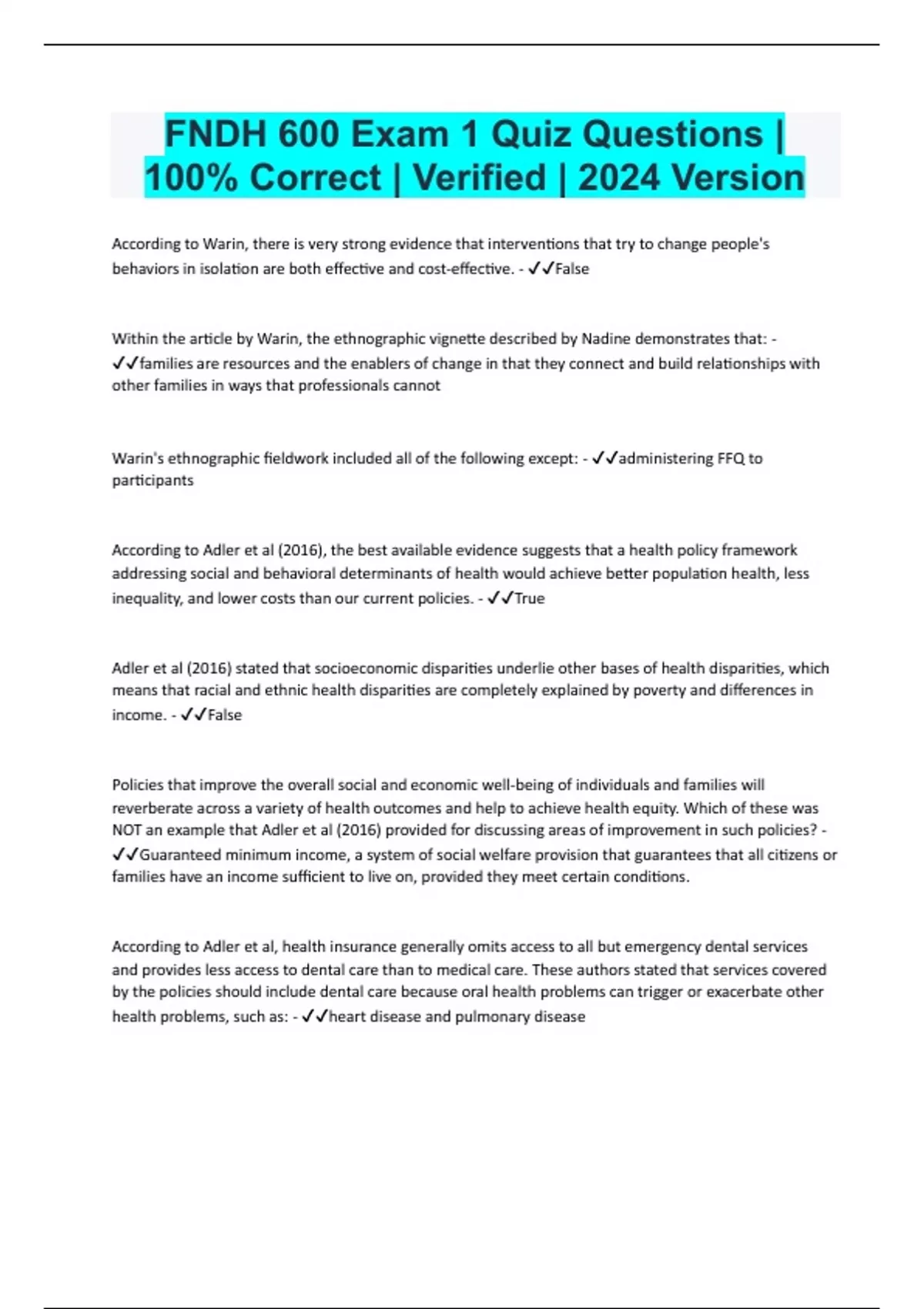 FNDH 600 Exam 1 Quiz Questions | 100% Correct | Verified | 2024 Version

According to Warin, there is very strong evidence that interventions that try to change people's behaviors in isolation are both effective and cost-effective. - ✓✓False

Within the article by Warin, the ethnographic vignette described by Nadine demonstrates that: - ✓✓families are resources and the enablers of change in that they connect and build relationships with other families in ways that professionals cannot

Warin's ethnographic fieldwork included all of the following except: - ✓✓administering FFQ to participants

According to Adler et al (2016), the best available evidence suggests that a health policy framework addressing social and behavioral determinants of health would achieve better population health, less inequality, and lower costs than our current policies. - ✓✓True

Adler et al (2016) stated that socioeconomic disparities underlie other bases of health disparities, which means that racial and ethnic health disparities are completely explained by poverty and differences in income. - ✓✓False

Policies that improve the overall social and economic well-being of individuals and families will reverberate across a variety of health outcomes and help to achieve health equity. Which of these was NOT an example that Adler et al (2016) provided for discussing areas of improvement in such policies? - ✓✓Guaranteed minimum income, a system of social welfare provision that guarantees that all citizens or families have an income sufficient to live on, provided they meet certain conditions.

According to Adler et al, health insurance generally omits access to all but emergency dental services and provides less access to dental care than to medical care. These authors stated that services covered by the policies should include dental care because oral health problems can trigger or exacerbate other health problems, such as: - ✓✓heart disease and pulmonary disease